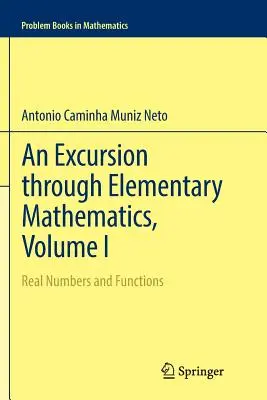 Problem Books in Mathematics

Antonio Caminha Muniz Neto

An Excursion through Elementary Mathematics, Volume I

Real Numbers and Functions

Springer